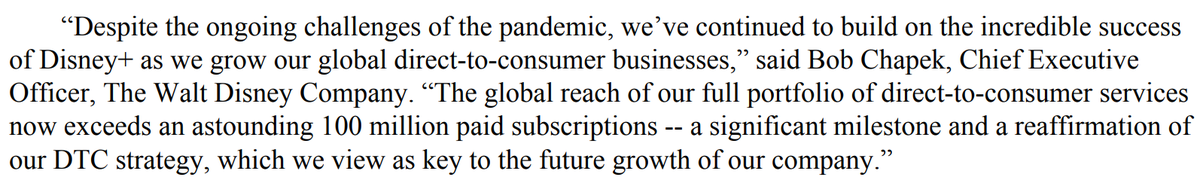 “Despite the ongoing challenges of the pandemic, we’ve continued to build on the incredible success of Disney+ as we grow our global direct-to-consumer businesses,” said Bob Chapek, Chief Executive Officer, The Walt Disney Company. “The global reach of our full portfolio of direct-to-consumer services now exceeds an astounding 100 million paid subscriptions -- a significant milestone and a reaffirmation of our DTC strategy, which we view as key to the future growth of our company.”